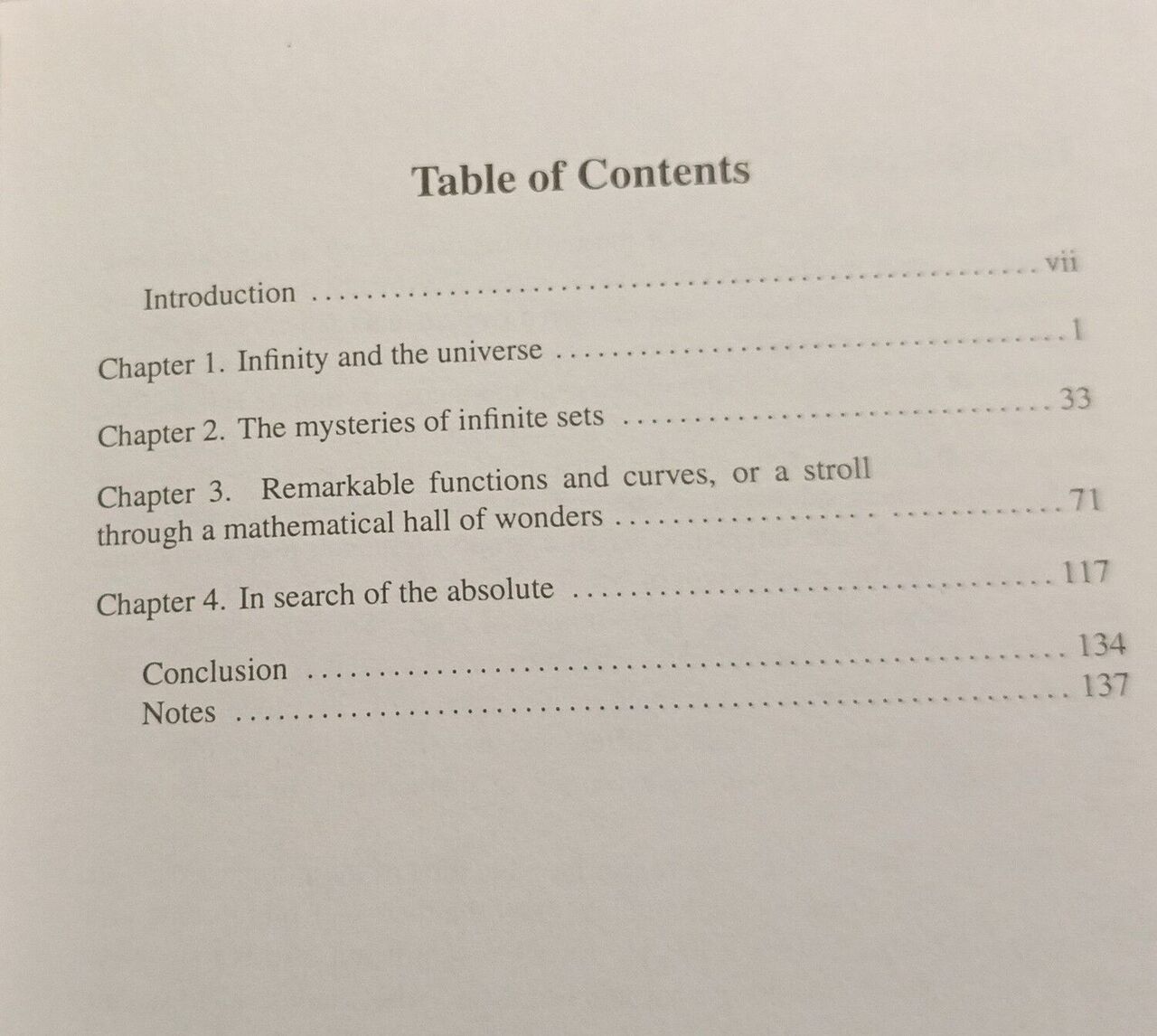 Table of Contents

Introduction vii

Chapter 1. Infinity and the universe 1

Chapter 2. The mysteries of infinite sets 33

Chapter 3. Remarkable functions and curves, or a stroll through a mathematical hall of wonders 71

Chapter 4. In search of the absolute 117

Conclusion 134
Notes 137